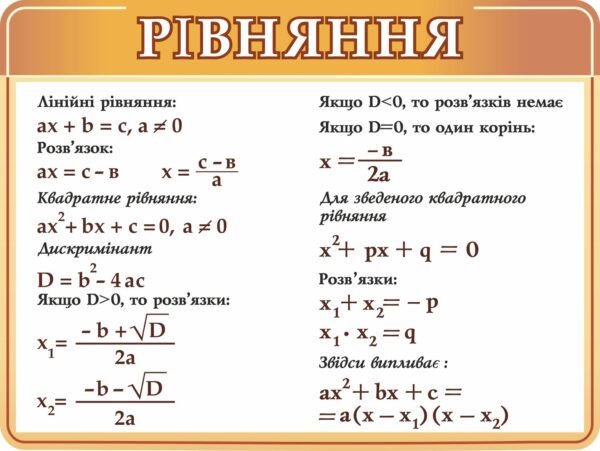 РІВНЯННЯ

Лінійні рівняння:
$ax + b = c, a \neq 0$
Розв'язок:
$ax = c - в$ $x = \frac{c - в}{a}$
Квадратне рівняння:
$ax^2 + bx + c = 0, a \neq 0$
Дискримінант
$D = b^2 - 4ac$
Якщо D>0, то розв'язки:
$x_1 = \frac{-b + \sqrt{D}}{2a}$
$x_2 = \frac{-b - \sqrt{D}}{2a}$

Якщо D<0, то розв'язків немає
Якщо D=0, то один корінь:
$x = \frac{-в}{2a}$
Для зведеного квадратного рівняння
$x^2 + px + q = 0$
Розв'язки:
$x_1 + x_2 = -p$
$x_1 \cdot x_2 = q$
Звідси випливає :
$ax^2 + bx + c =$
$= a(x - x_1)(x - x_2)$